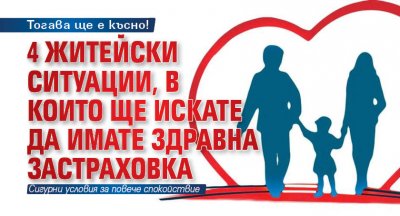 Тогава ще е късно!

4 ЖИТЕЙСКИ СИТУАЦИИ, В КОИТО ЩЕ ИСКАТЕ ДА ИМАТЕ ЗДРАВНА ЗАСТРАХОВКА

Сигурни условия за повече спокойствие